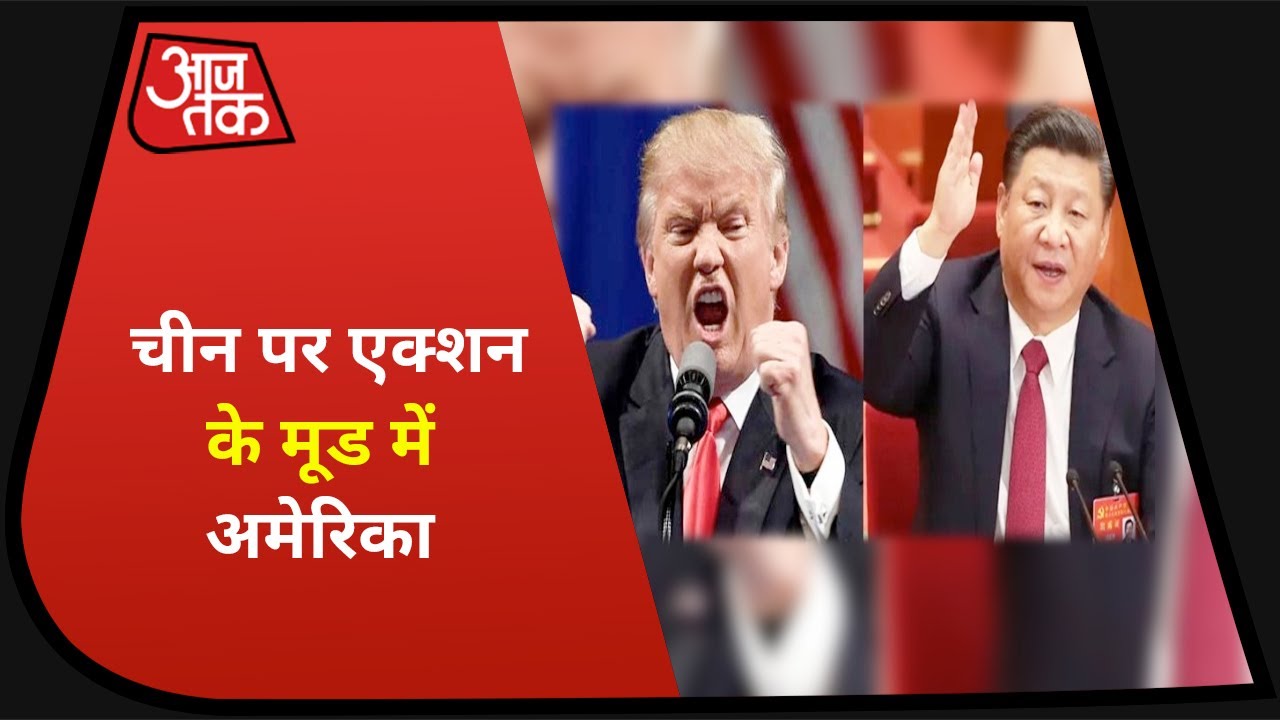 आज तक

चीन पर एक्शन के मूड में अमेरिका